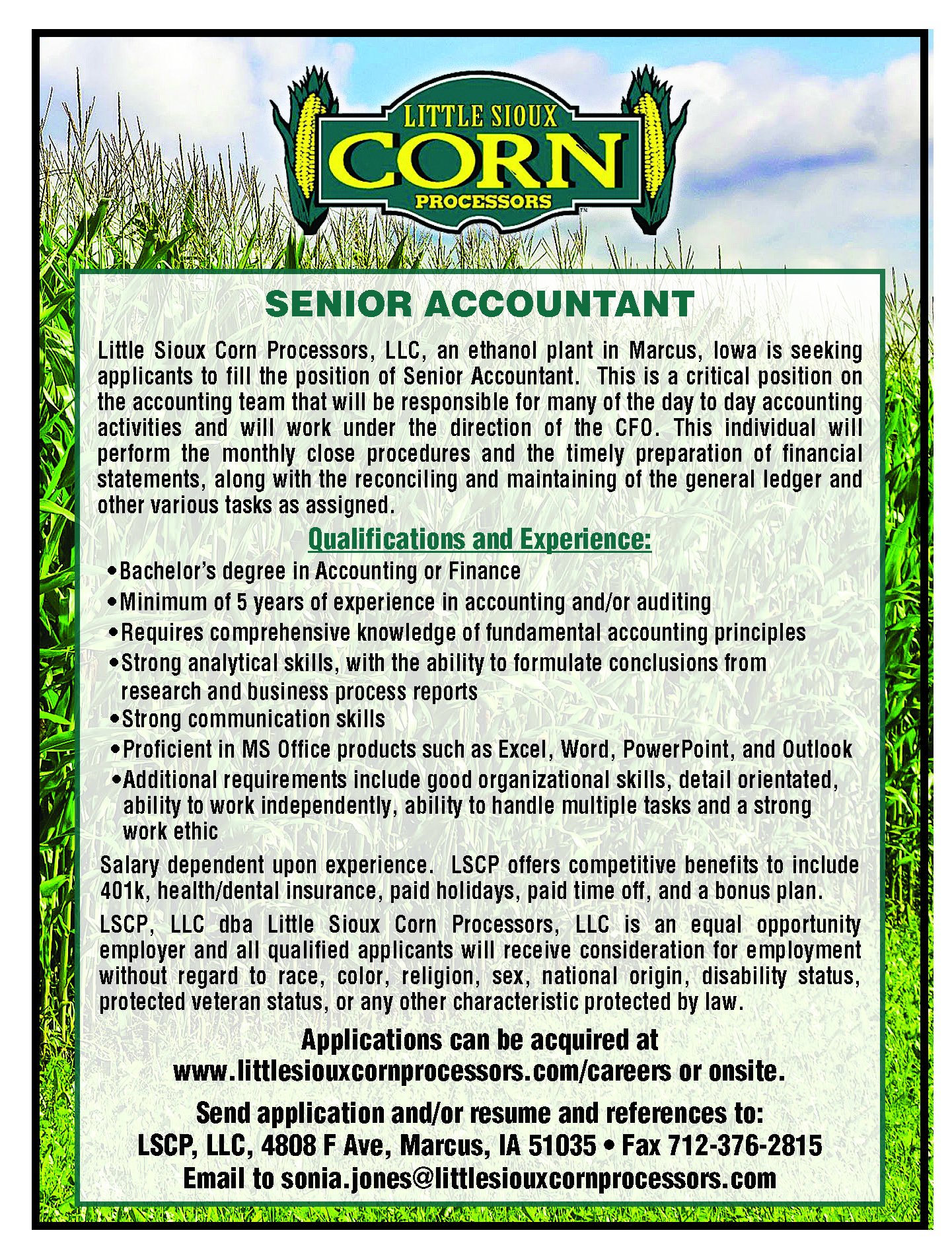 LITTLE SIOUX
CORN
PROCESSORS

SENIOR ACCOUNTANT

Little Sioux Corn Processors, LLC, an ethanol plant in Marcus, Iowa is seeking applicants to fill the position of Senior Accountant. This is a critical position on the accounting team that will be responsible for many of the day to day accounting activities and will work under the direction of the CFO. This individual will perform the monthly close procedures and the timely preparation of financial statements, along with the reconciling and maintaining of the general ledger and other various tasks as assigned.

Qualifications and Experience:

• Bachelor's degree in Accounting or Finance
• Minimum of 5 years of experience in accounting and/or auditing
• Requires comprehensive knowledge of fundamental accounting principles
• Strong analytical skills, with the ability to formulate conclusions from research and business process reports
• Strong communication skills
• Proficient in MS Office products such as Excel, Word, PowerPoint, and Outlook
• Additional requirements include good organizational skills, detail orientated, ability to work independently, ability to handle multiple tasks and a strong work ethic

Salary dependent upon experience. LSCP offers competitive benefits to include 401k, health/dental insurance, paid holidays, paid time off, and a bonus plan.

LSCP, LLC dba Little Sioux Corn Processors, LLC is an equal opportunity employer and all qualified applicants will receive consideration for employment without regard to race, color, religion, sex, national origin, disability status, protected veteran status, or any other characteristic protected by law.

Applications can be acquired at
www.littlesiouxcornprocessors.com/careers or onsite.

Send application and/or resume and references to:
LSCP, LLC, 4808 F Ave, Marcus, IA 51035 • Fax 712-376-2815
Email to sonia.jones@littlesiouxcornprocessors.com